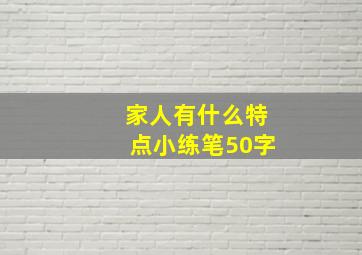 家人有什么特点小练笔50字